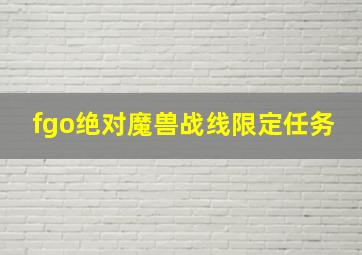 fgo绝对魔兽战线限定任务